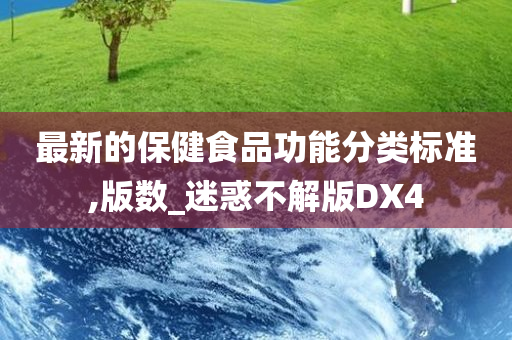 最新的保健食品功能分类标准,版数_迷惑不解版DX4